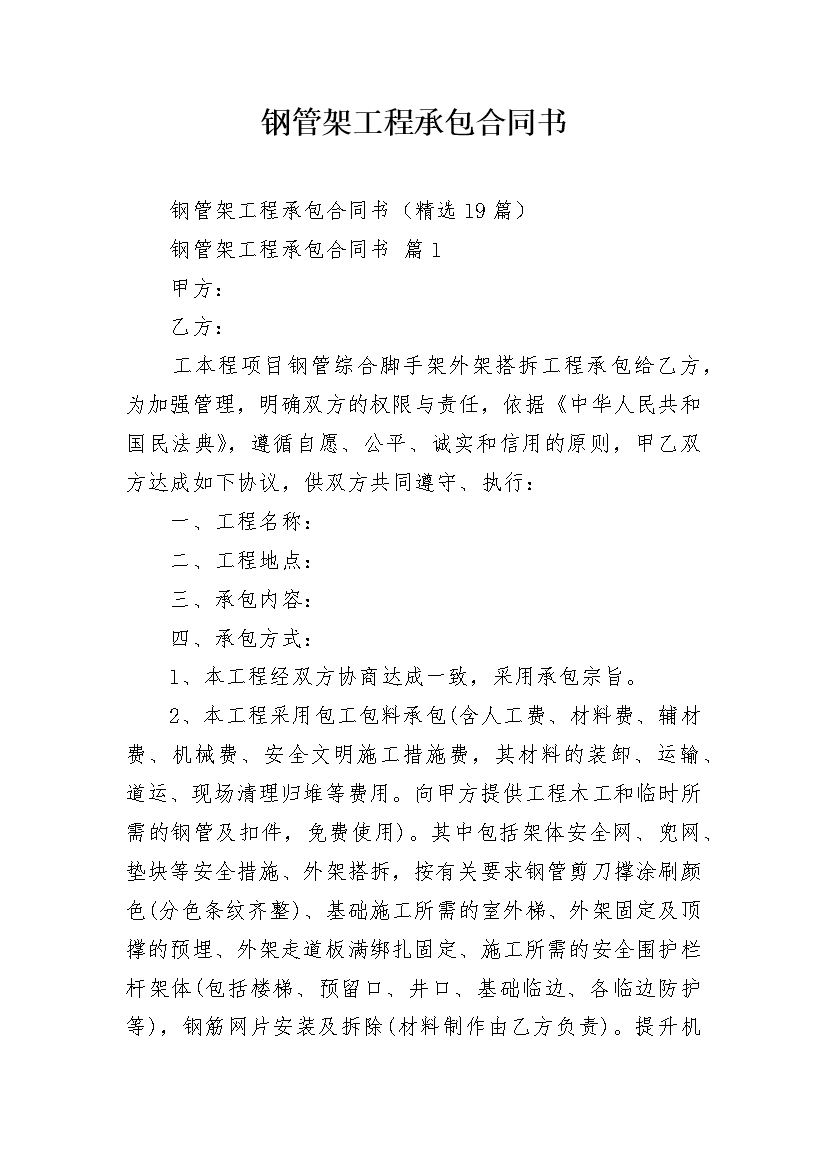 钢管架工程承包合同书

钢管架工程承包合同书（精选19篇）

钢管架工程承包合同书 篇1

甲方：

乙方：

工本程项目钢管综合脚手架外架搭拆工程承包给乙方，为加强管理，明确双方的权限与责任，依据《中华人民共和国民法典》，遵循自愿、公平、诚实和信用的原则，甲乙双方达成如下协议，供双方共同遵守、执行：

一、工程名称：

二、工程地点：

三、承包内容：

四、承包方式：

1、本工程经双方协商达成一致，采用承包宗旨。

2、本工程采用包工包料承包(含人工费、材料费、辅材费、机械费、安全文明施工措施费，其材料的装卸、运输、道运、现场清理归堆等费用。向甲方提供工程木工和临时所需的钢管及扣件，免费使用)。其中包括架体安全网、兜网、垫块等安全措施、外架搭拆，按有关要求钢管剪刀撑涂刷颜色(分色条纹齐整)、基础施工所需的室外梯、外架固定及顶撑的预埋、外架走道板满绑扎固定、施工所需的安全围护栏杆架体(包括楼梯、预留口、井口、基础临边、各临边防护等)，钢筋网片安装及拆除(材料制作由乙方负责)。提升机